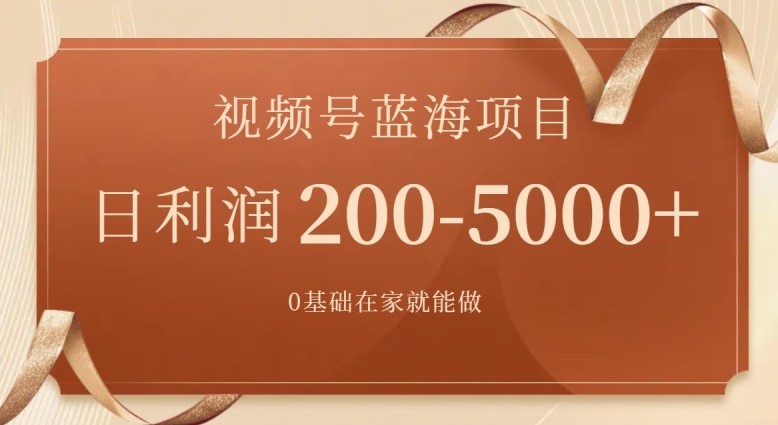 视频号蓝海项目

日利润 200-5000+

0基础在家就能做